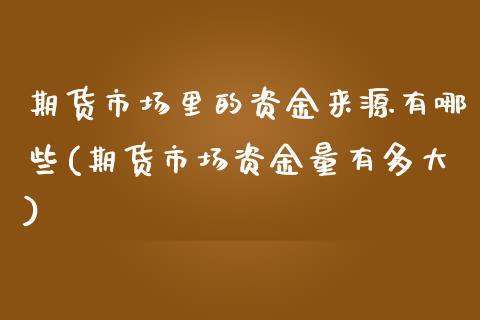 期货市场里的资金来源有哪些(期货市场资金量有多大)